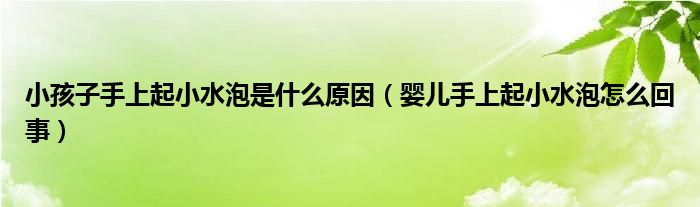 小孩子手上起小水泡是什么原因（婴儿手上起小水泡怎么回事）